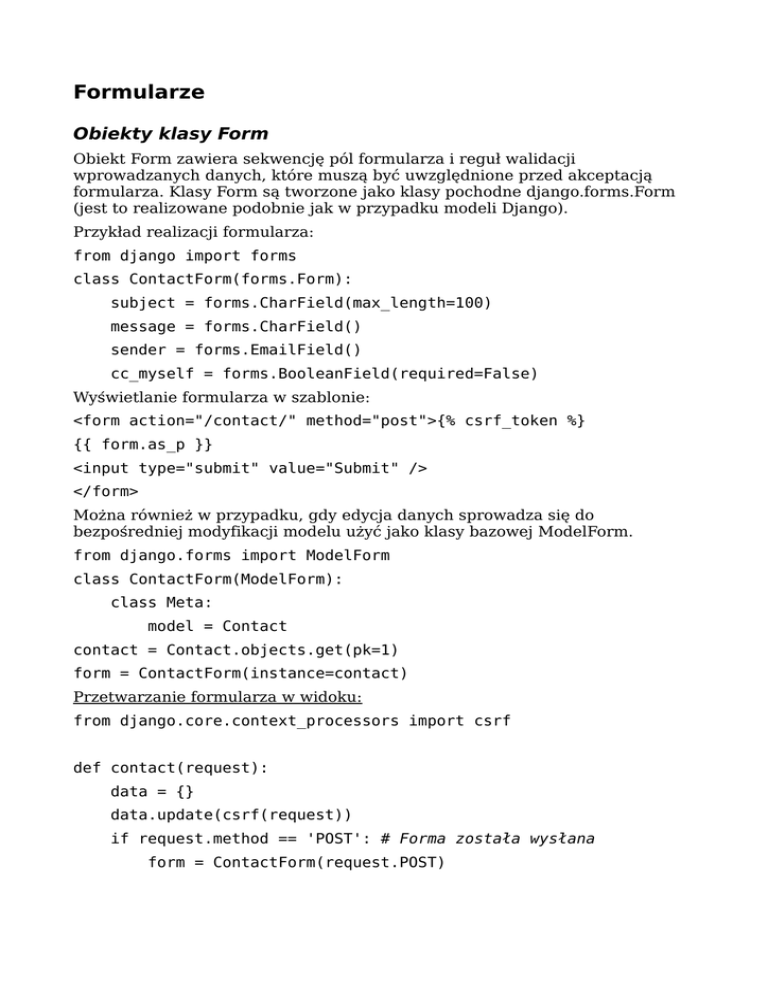 Formularze

Obiekty klasy Form

Obiekt Form zawiera sekwencję pól formularza i reguł walidacji wprowadzanych danych, które muszą być uwzględnione przed akceptacją formularza. Klasy Form są tworzone jako klasy pochodne django.forms.Form (jest to realizowane podobnie jak w przypadku modeli Django).

Przykład realizacji formularza:

from django import forms
class ContactForm(forms.Form):
    subject = forms.CharField(max_length=100)
    message = forms.CharField()
    sender = forms.EmailField()
    cc_myself = forms.BooleanField(required=False)

Wyświetlanie formularza w szablonie:

<form action="/contact/" method="post">{% csrf_token %}
{{ form.as_p }}
<input type="submit" value="Submit" />
</form>

Można również w przypadku, gdy edycja danych sprowadza się do bezpośredniej modyfikacji modelu użyć jako klasy bazowej ModelForm.

from django.forms import ModelForm
class ContactForm(ModelForm):
    class Meta:
        model = Contact
contact = Contact.objects.get(pk=1)
form = ContactForm(instance=contact)

Przetwarzanie formularza w widoku:

from django.core.context_processors import csrf

def contact(request):
    data = {}
    data.update(csrf(request))
    if request.method == 'POST': # Forma została wysłana
        form = ContactForm(request.POST)